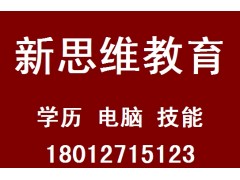 新思维教育

学历 电脑 技能

18012715123